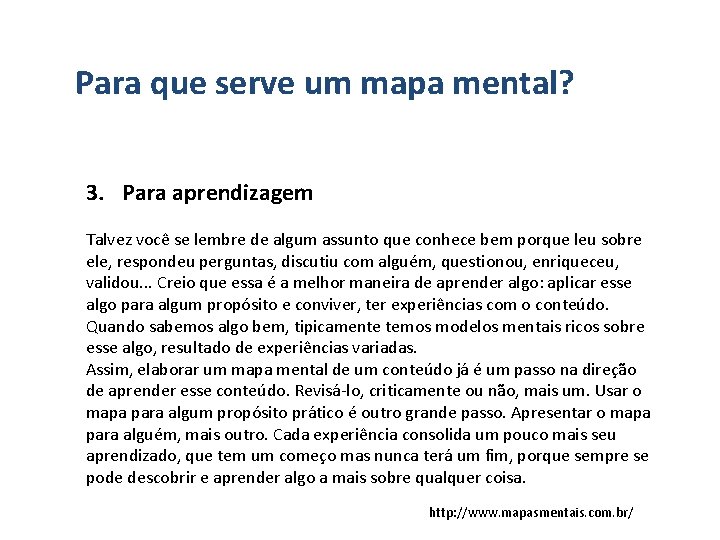 Para que serve um mapa mental?

3. Para aprendizagem

Talvez você se lembre de algum assunto que conhece bem porque leu sobre ele, respondeu perguntas, discutiu com alguém, questionou, enriqueceu, validou... Creio que essa é a melhor maneira de aprender algo: aplicar esse algo para algum propósito e conviver, ter experiências com o conteúdo. Quando sabemos algo bem, tipicamente temos modelos mentais ricos sobre esse algo, resultado de experiências variadas.
Assim, elaborar um mapa mental de um conteúdo já é um passo na direção de aprender esse conteúdo. Revisá-lo, criticamente ou não, mais um. Usar o mapa para algum propósito prático é outro grande passo. Apresentar o mapa para alguém, mais outro. Cada experiência consolida um pouco mais seu aprendizado, que tem um começo mas nunca terá um fim, porque sempre se pode descobrir e aprender algo a mais sobre qualquer coisa.

http://www.mapasmentais.com.br/